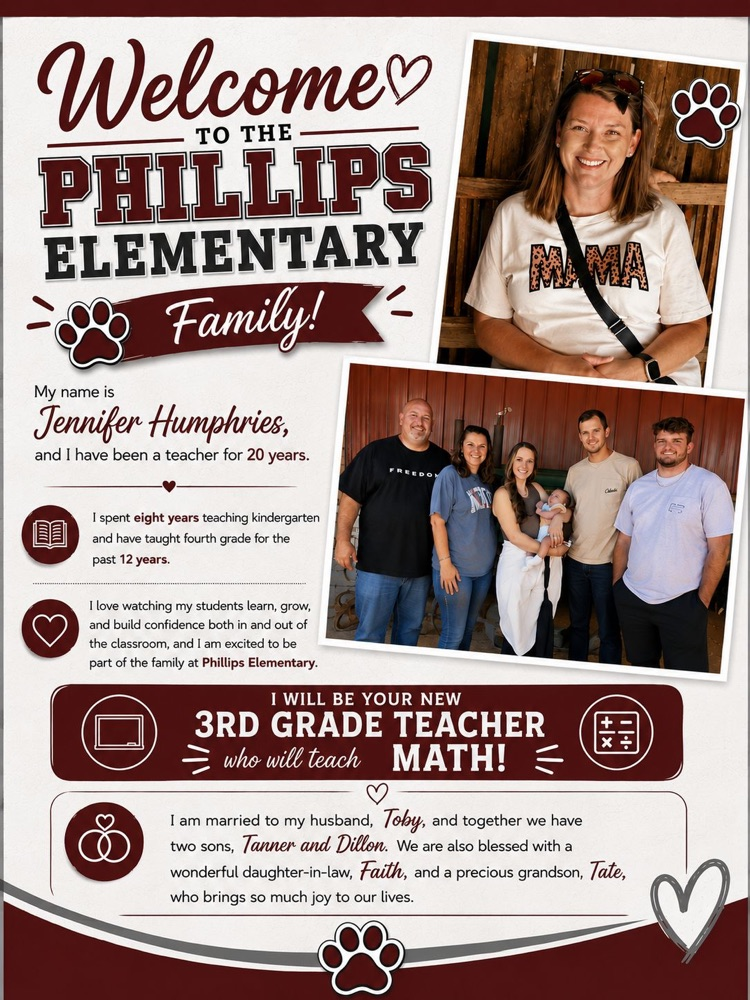 Welcome
TO THE
PHILLIPS
ELEMENTARY
Family!

MAMA

FREEDOM

My name is
Jennifer Humphries,
and I have been a teacher for 20 years.

I spent eight years teaching kindergarten and have taught fourth grade for the past 12 years.

I love watching my students learn, grow, and build confidence both in and out of the classroom, and I am excited to be part of the family at Phillips Elementary.

I WILL BE YOUR NEW
3RD GRADE TEACHER
who will teach MATH!

I am married to my husband, Toby, and together we have two sons, Tanner and Dillon. We are also blessed with a wonderful daughter-in-law, Faith, and a precious grandson, Tate, who brings so much joy to our lives.